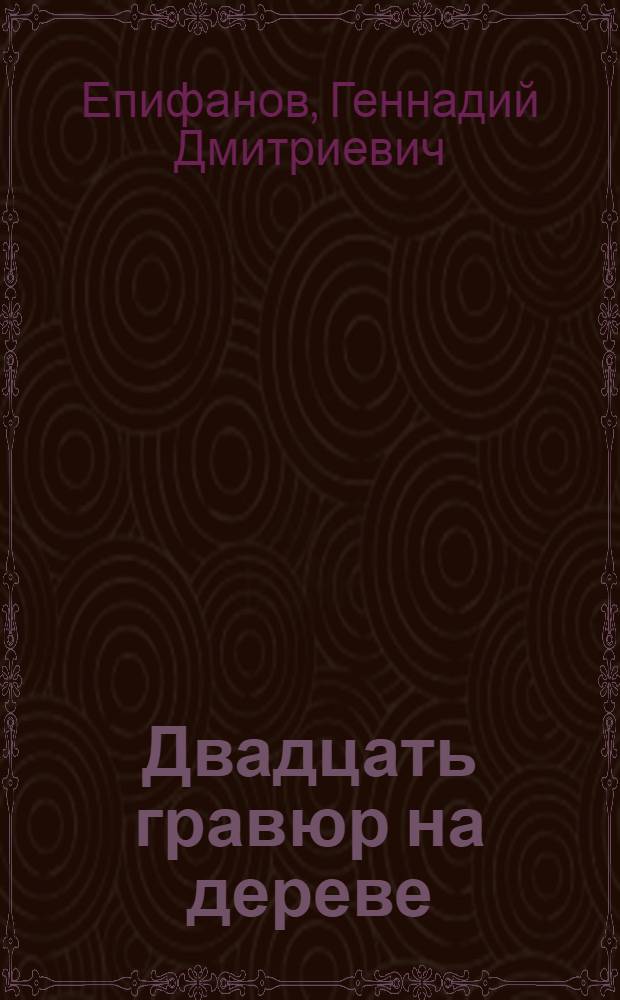 Епифанов, Геннадий Дмитриевич

Двадцать гравюр на дереве